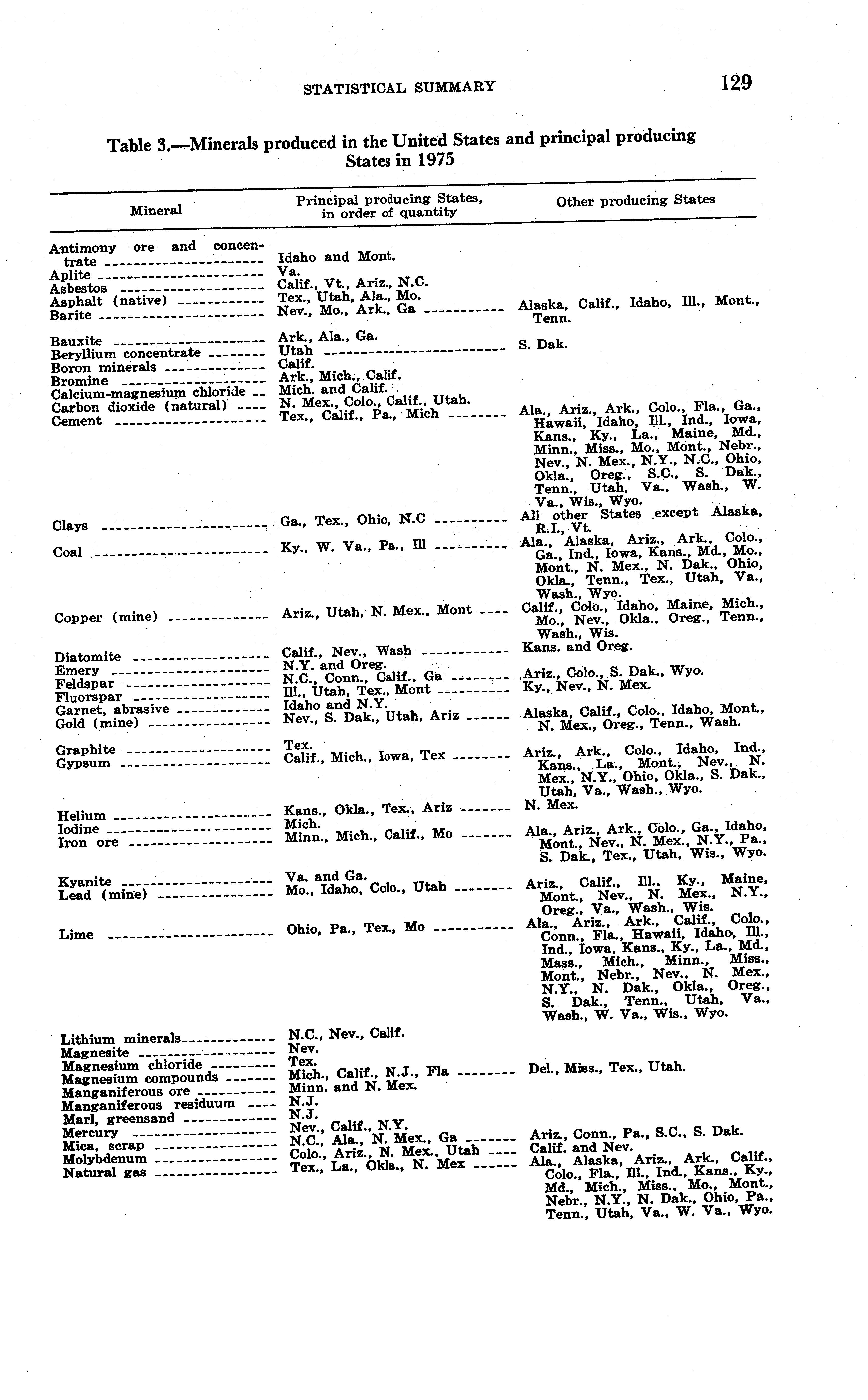 STATISTICAL SUMMARY 129

Table 3.—Minerals produced in the United States and principal producing States in 1975

| Mineral | Principal producing States, in order of quantity | Other producing States |
|---|---|---|
| Antimony ore and concentrate | Idaho and Mont. | |
| Aplite | Va. | |
| Asbestos | Calif., Vt., Ariz., N.C. | |
| Asphalt (native) | Tex., Utah, Ala., Mo. | |
| Barite | Nev., Mo., Ark., Ga | Alaska, Calif., Idaho, Ill., Mont., Tenn. |
| Bauxite | Ark., Ala., Ga. | |
| Beryllium concentrate | Utah | S. Dak. |
| Boron minerals | Calif. | |
| Bromine | Ark., Mich., Calif. | |
| Calcium-magnesium chloride | Mich. and Calif. | |
| Carbon dioxide (natural) | N. Mex., Colo., Calif., Utah. | |
| Cement | Tex., Calif., Pa., Mich | Ala., Ariz., Ark., Colo., Fla., Ga., Hawaii, Idaho, Ill., Ind., Iowa, Kans., Ky., La., Maine, Md., Minn., Miss., Mo., Mont., Nebr., Nev., N. Mex., N.Y., N.C., Ohio, Okla., Oreg., S.C., S. Dak., Tenn., Utah, Va., Wash., W. Va., Wis., Wyo. |
| Clays | Ga., Tex., Ohio, N.C | All other States except Alaska, R.I., Vt. |
| Coal | Ky., W. Va., Pa., Ill | Ala., Alaska, Ariz., Ark., Colo., Ga., Ind., Iowa, Kans., Md., Mo., Mont., N. Mex., N. Dak., Ohio, Okla., Tenn., Tex., Utah, Va., Wash., Wyo. |
| Copper (mine) | Ariz., Utah, N. Mex., Mont | Calif., Colo., Idaho, Maine, Mich., Mo., Nev., Okla., Oreg., Tenn., Wash., Wis. |
| Diatomite | Calif., Nev., Wash | Kans. and Oreg. |
| Emery | N.Y. and Oreg. | |
| Feldspar | N.C., Conn., Calif., Ga | Ariz., Colo., S. Dak., Wyo. |
| Fluorspar | Ill., Utah, Tex., Mont | Ky., Nev., N. Mex. |
| Garnet, abrasive | Idaho and N.Y. | |
| Gold (mine) | Nev., S. Dak., Utah, Ariz | Alaska, Calif., Colo., Idaho, Mont., N. Mex., Oreg., Tenn., Wash. |
| Graphite | Tex. | |
| Gypsum | Calif., Mich., Iowa, Tex | Ariz., Ark., Colo., Idaho, Ind., Kans., La., Mont., Nev., N. Mex., N.Y., Ohio, Okla., S. Dak., Utah, Va., Wash., Wyo. |
| Helium | Kans., Okla., Tex., Ariz | N. Mex. |
| Iodine | Mich. | |
| Iron ore | Minn., Mich., Calif., Mo | Ala., Ariz., Ark., Colo., Ga., Idaho, Mont., Nev., N. Mex., N.Y., Pa., S. Dak., Tex., Utah, Wis., Wyo. |
| Kyanite | Va. and Ga. | |
| Lead (mine) | Mo., Idaho, Colo., Utah | Ariz., Calif., Ill., Ky., Maine, Mont., Nev., N. Mex., N.Y., Oreg., Va., Wash., Wis. |
| Lime | Ohio, Pa., Tex., Mo | Ala., Ariz., Ark., Calif., Colo., Conn., Fla., Hawaii, Idaho, Ill., Ind., Iowa, Kans., Ky., La., Md., Mass., Mich., Minn., Miss., Mont., Nebr., Nev., N. Mex., N.Y., N. Dak., Okla., Oreg., S. Dak., Tenn., Utah, Va., Wash., W. Va., Wis., Wyo. |
| Lithium minerals | N.C., Nev., Calif. | |
| Magnesite | Nev. | |
| Magnesium chloride | Tex. | |
| Magnesium compounds | Mich., Calif., N.J., Fla | Del., Miss., Tex., Utah. |
| Manganiferous ore | Minn. and N. Mex. | |
| Manganiferous residuum | N.J. | |
| Marl, greensand | N.J. | |
| Mercury | Nev., Calif., N.Y. | |
| Mica, scrap | N.C., Ala., N. Mex., Ga | Ariz., Conn., Pa., S.C., S. Dak. |
| Molybdenum | Colo., Ariz., N. Mex., Utah | Calif. and Nev. |
| Natural gas | Tex., La., Okla., N. Mex | Ala., Alaska, Ariz., Ark., Calif., Colo., Fla., Ill., Ind., Kans., Ky., Md., Mich., Miss., Mo., Mont., Nebr., N.Y., N. Dak., Ohio, Pa., Tenn., Utah, Va., W. Va., Wyo. |